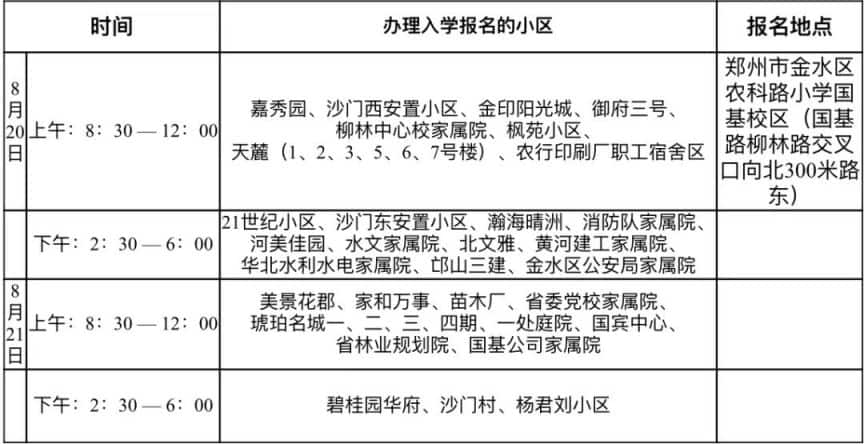 | 时间 | | 办理入学报名的小区 | 报名地点 |
|---|---|---|---|
| 8月20日 | 上午：8：30 — 12：00 | 嘉秀园、沙门西安置小区、金印阳光城、御府三号、柳林中心校家属院、枫苑小区、天麓（1、2、3、5、6、7号楼）、农行印刷厂职工宿舍区 | 郑州市金水区农科路小学国基校区（国基路柳林路交叉口向北300米路东） |
| | 下午：2：30 — 6：00 | 21世纪小区、沙门东安置小区、瀚海晴洲、消防队家属院、河美佳园、水文家属院、北文雅、黄河建工家属院、华北水利水电家属院、邙山三建、金水区公安局家属院 | |
| 8月21日 | 上午：8：30 — 12：00 | 美景花郡、家和万事、苗木厂、省委党校家属院、琥珀名城一、二、三、四期、一处庭院、国宾中心、省林业规划院、国基公司家属院 | |
| | 下午：2：30 — 6：00 | 碧桂园华府、沙门村、杨君刘小区 | |